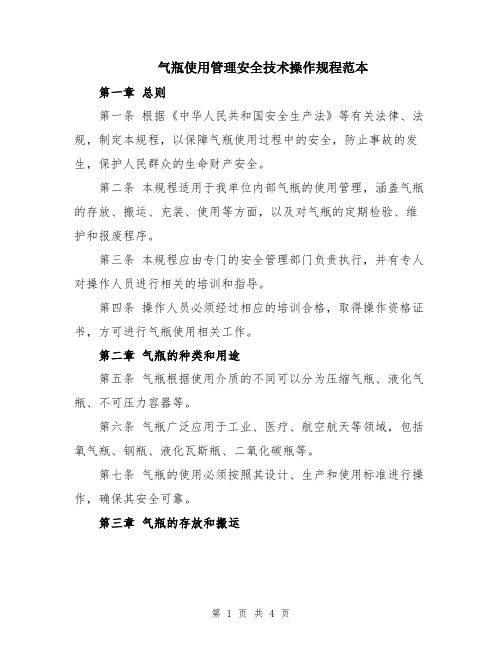 气瓶使用管理安全技术操作规程范本

第一章 总则

第一条 根据《中华人民共和国安全生产法》等有关法律、法规，制定本规程，以保障气瓶使用过程中的安全，防止事故的发生，保护人民群众的生命财产安全。

第二条 本规程适用于我单位内部气瓶的使用管理，涵盖气瓶的存放、搬运、充装、使用等方面，以及对气瓶的定期检验、维护和报废程序。

第三条 本规程应由专门的安全管理部门负责执行，并有专人对操作人员进行相关的培训和指导。

第四条 操作人员必须经过相应的培训合格，取得操作资格证书，方可进行气瓶使用相关工作。

第二章 气瓶的种类和用途

第五条 气瓶根据使用介质的不同可以分为压缩气瓶、液化气瓶、不可压力容器等。

第六条 气瓶广泛应用于工业、医疗、航空航天等领域，包括氧气瓶、钢瓶、液化瓦斯瓶、二氧化碳瓶等。

第七条 气瓶的使用必须按照其设计、生产和使用标准进行操作，确保其安全可靠。

第三章 气瓶的存放和搬运

第 1 页 共 4 页